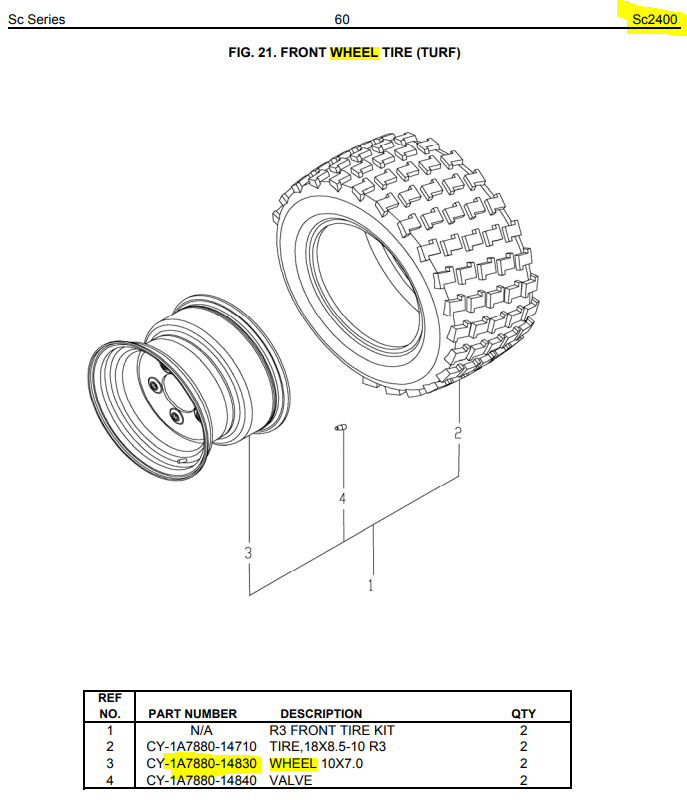 Sc Series 60 Sc2400

FIG. 21. FRONT WHEEL TIRE (TURF)

2

4

3

1

| REF NO. | PART NUMBER | DESCRIPTION | QTY |
|---|---|---|---|
| 1 | N/A | R3 FRONT TIRE KIT | 2 |
| 2 | CY-1A7880-14710 | TIRE,18X8.5-10 R3 | 2 |
| 3 | CY-1A7880-14830 | WHEEL 10X7.0 | 2 |
| 4 | CY-1A7880-14840 | VALVE | 2 |